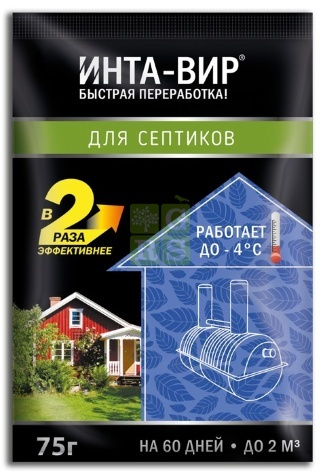 ИНТА-ВИР®
БЫСТРАЯ ПЕРЕРАБОТКА!

ДЛЯ СЕПТИКОВ

В 2 РАЗА ЭФФЕКТИВНЕЕ

РАБОТАЕТ ДО - 4°С

75г

НА 60 ДНЕЙ • ДО 2 М³